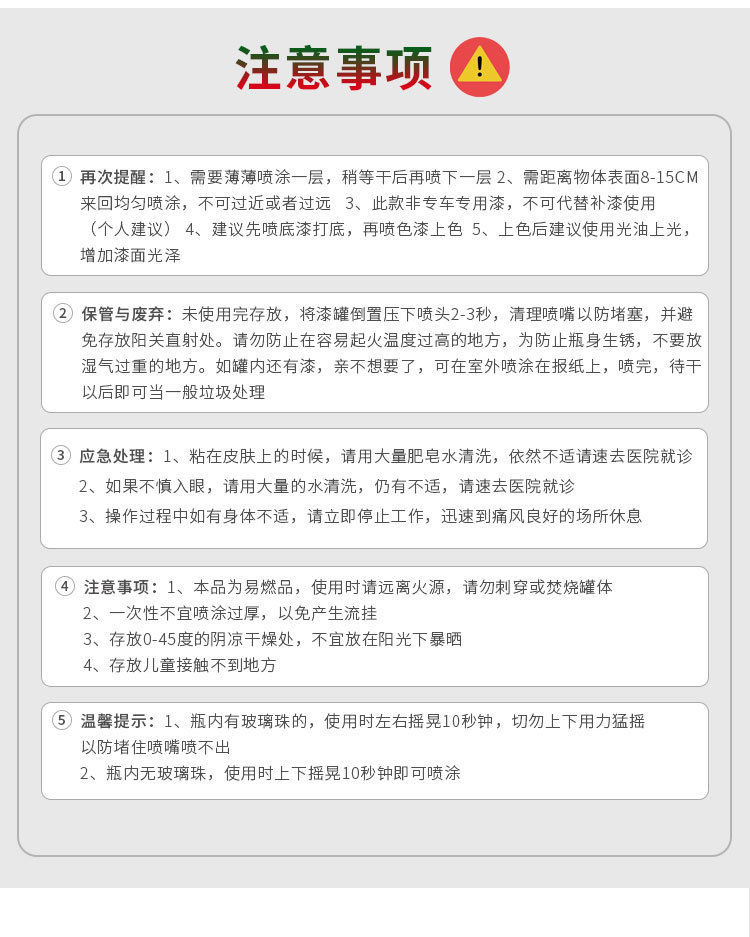 注意事项

① 再次提醒：1、需要薄薄喷涂一层，稍等干后再喷下一层 2、需距离物体表面8-15CM来回均匀喷涂，不可过近或者过远 3、此款非专车专用漆，不可代替补漆使用（个人建议） 4、建议先喷底漆打底，再喷色漆上色 5、上色后建议使用光油上光，增加漆面光泽

② 保管与废弃：未使用完存放，将漆罐倒置压下喷头2-3秒，清理喷嘴以防堵塞，并避免存放阳关直射处。请勿防止在容易起火温度过高的地方，为防止瓶身生锈，不要放湿气过重的地方。如罐内还有漆，亲不想要了，可在室外喷涂在报纸上，喷完，待干以后即可当一般垃圾处理

③ 应急处理：1、粘在皮肤上的时候，请用大量肥皂水清洗，依然不适请速去医院就诊
2、如果不慎入眼，请用大量的水清洗，仍有不适，请速去医院就诊
3、操作过程中如有身体不适，请立即停止工作，迅速到痛风良好的场所休息

④ 注意事项：1、本品为易燃品，使用时请远离火源，请勿刺穿或焚烧罐体
2、一次性不宜喷涂过厚，以免产生流挂
3、存放0-45度的阴凉干燥处，不宜放在阳光下暴晒
4、存放儿童接触不到地方

⑤ 温馨提示：1、瓶内有玻璃珠的，使用时左右摇晃10秒钟，切勿上下用力猛摇以防堵住喷嘴喷不出
2、瓶内无玻璃珠，使用时上下摇晃10秒钟即可喷涂